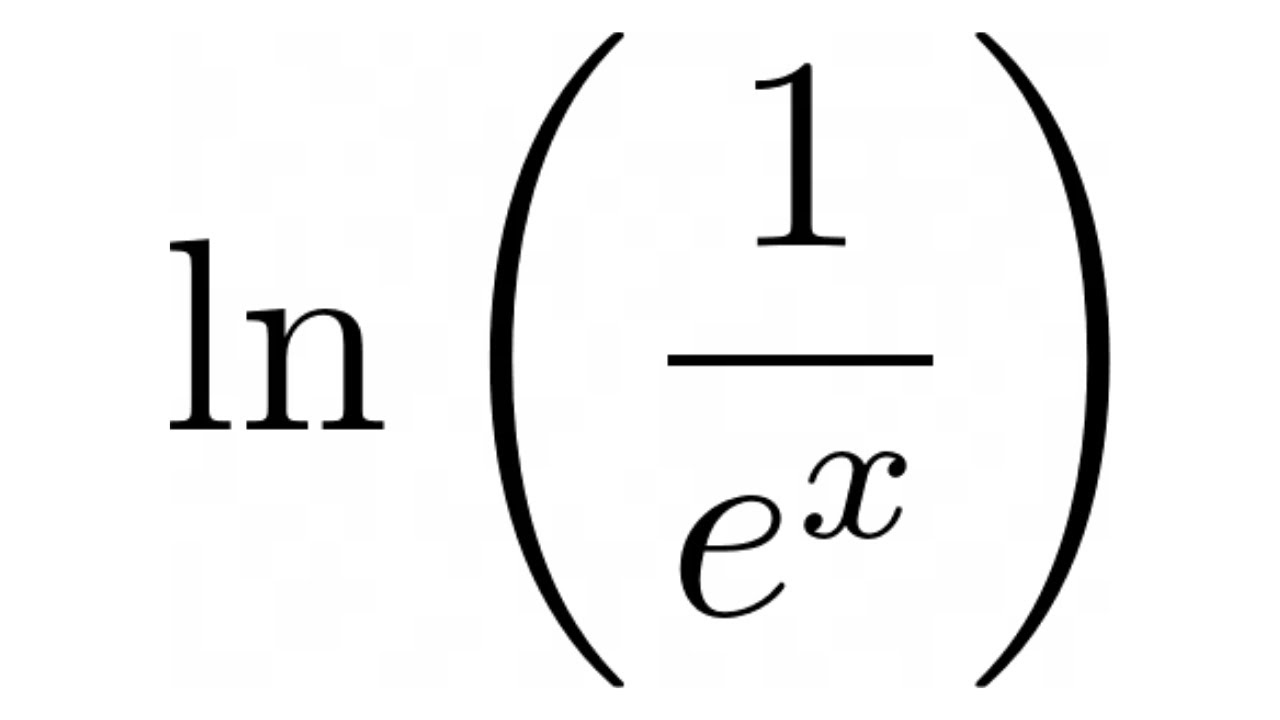 $\ln\left(\frac{1}{e^x}\right)$